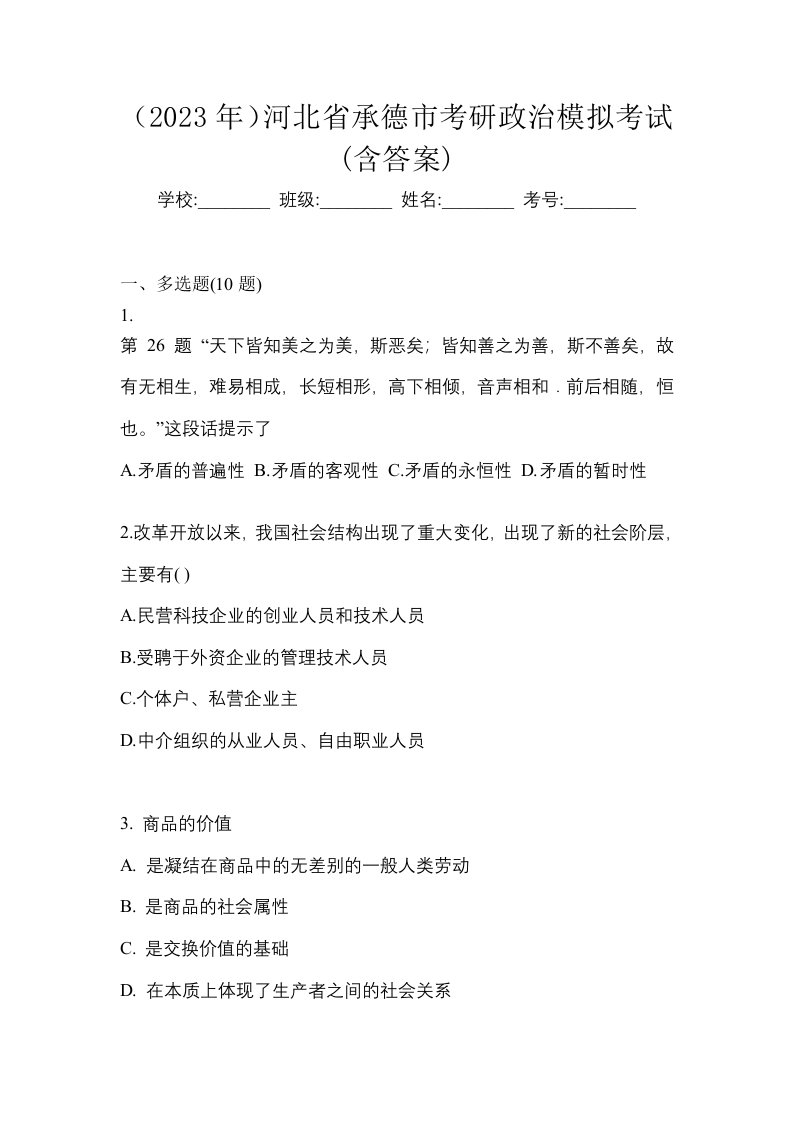 （2023 年）河北省承德市考研政治模拟考试（含答案）

学校:________ 班级:________ 姓名:________ 考号:________

一、多选题(10 题)

1.

第 26 题 “天下皆知美之为美，斯恶矣；皆知善之为善，斯不善矣，故有无相生，难易相成，长短相形，高下相倾，音声相和．前后相随，恒也。”这段话提示了

A.矛盾的普遍性 B.矛盾的客观性 C.矛盾的永恒性 D.矛盾的暂时性

2.改革开放以来，我国社会结构出现了重大变化，出现了新的社会阶层，主要有( )

A.民营科技企业的创业人员和技术人员

B.受聘于外资企业的管理技术人员

C.个体户、私营企业主

D.中介组织的从业人员、自由职业人员

3. 商品的价值

A. 是凝结在商品中的无差别的一般人类劳动

B. 是商品的社会属性

C. 是交换价值的基础

D. 在本质上体现了生产者之间的社会关系